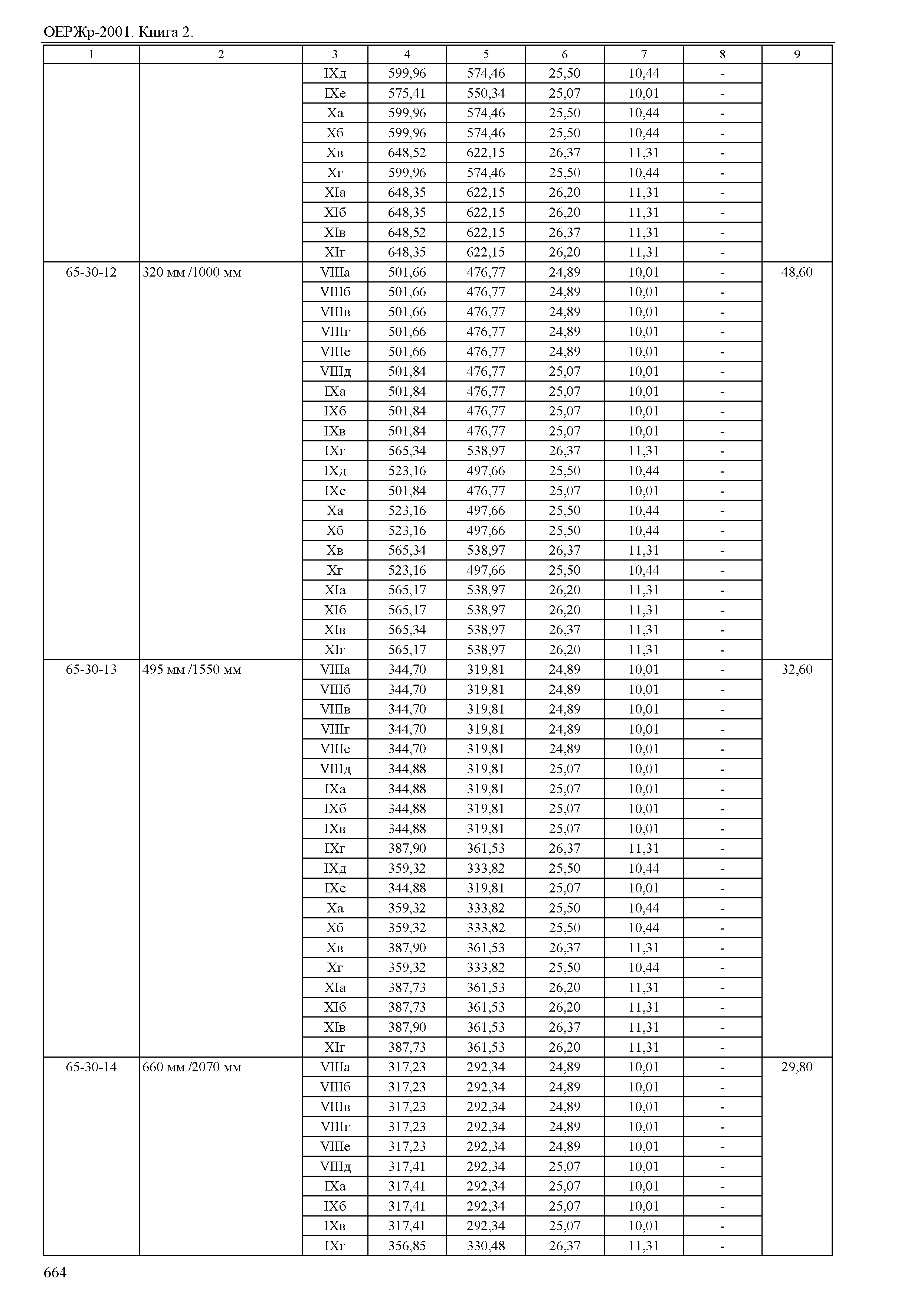 ОЕРЖр-2001. Книга 2.

| 1 | 2 | 3 | 4 | 5 | 6 | 7 | 8 | 9 |
|---|---|---|---|---|---|---|---|---|
| | | IXд | 599,96 | 574,46 | 25,50 | 10,44 | - | |
| | | IXе | 575,41 | 550,34 | 25,07 | 10,01 | - | |
| | | Xа | 599,96 | 574,46 | 25,50 | 10,44 | - | |
| | | Xб | 599,96 | 574,46 | 25,50 | 10,44 | - | |
| | | Xв | 648,52 | 622,15 | 26,37 | 11,31 | - | |
| | | Xг | 599,96 | 574,46 | 25,50 | 10,44 | - | |
| | | XIа | 648,35 | 622,15 | 26,20 | 11,31 | - | |
| | | XIб | 648,35 | 622,15 | 26,20 | 11,31 | - | |
| | | XIв | 648,52 | 622,15 | 26,37 | 11,31 | - | |
| | | XIг | 648,35 | 622,15 | 26,20 | 11,31 | - | |
| 65-30-12 | 320 мм /1000 мм | VIIIа | 501,66 | 476,77 | 24,89 | 10,01 | - | 48,60 |
| | | VIIIб | 501,66 | 476,77 | 24,89 | 10,01 | - | |
| | | VIIIв | 501,66 | 476,77 | 24,89 | 10,01 | - | |
| | | VIIIг | 501,66 | 476,77 | 24,89 | 10,01 | - | |
| | | VIIIе | 501,66 | 476,77 | 24,89 | 10,01 | - | |
| | | VIIIд | 501,84 | 476,77 | 25,07 | 10,01 | - | |
| | | IXа | 501,84 | 476,77 | 25,07 | 10,01 | - | |
| | | IXб | 501,84 | 476,77 | 25,07 | 10,01 | - | |
| | | IXв | 501,84 | 476,77 | 25,07 | 10,01 | - | |
| | | IXг | 565,34 | 538,97 | 26,37 | 11,31 | - | |
| | | IXд | 523,16 | 497,66 | 25,50 | 10,44 | - | |
| | | IXе | 501,84 | 476,77 | 25,07 | 10,01 | - | |
| | | Xа | 523,16 | 497,66 | 25,50 | 10,44 | - | |
| | | Xб | 523,16 | 497,66 | 25,50 | 10,44 | - | |
| | | Xв | 565,34 | 538,97 | 26,37 | 11,31 | - | |
| | | Xг | 523,16 | 497,66 | 25,50 | 10,44 | - | |
| | | XIа | 565,17 | 538,97 | 26,20 | 11,31 | - | |
| | | XIб | 565,17 | 538,97 | 26,20 | 11,31 | - | |
| | | XIв | 565,34 | 538,97 | 26,37 | 11,31 | - | |
| | | XIг | 565,17 | 538,97 | 26,20 | 11,31 | - | |
| 65-30-13 | 495 мм /1550 мм | VIIIа | 344,70 | 319,81 | 24,89 | 10,01 | - | 32,60 |
| | | VIIIб | 344,70 | 319,81 | 24,89 | 10,01 | - | |
| | | VIIIв | 344,70 | 319,81 | 24,89 | 10,01 | - | |
| | | VIIIг | 344,70 | 319,81 | 24,89 | 10,01 | - | |
| | | VIIIе | 344,70 | 319,81 | 24,89 | 10,01 | - | |
| | | VIIIд | 344,88 | 319,81 | 25,07 | 10,01 | - | |
| | | IXа | 344,88 | 319,81 | 25,07 | 10,01 | - | |
| | | IXб | 344,88 | 319,81 | 25,07 | 10,01 | - | |
| | | IXв | 344,88 | 319,81 | 25,07 | 10,01 | - | |
| | | IXг | 387,90 | 361,53 | 26,37 | 11,31 | - | |
| | | IXд | 359,32 | 333,82 | 25,50 | 10,44 | - | |
| | | IXе | 344,88 | 319,81 | 25,07 | 10,01 | - | |
| | | Xа | 359,32 | 333,82 | 25,50 | 10,44 | - | |
| | | Xб | 359,32 | 333,82 | 25,50 | 10,44 | - | |
| | | Xв | 387,90 | 361,53 | 26,37 | 11,31 | - | |
| | | Xг | 359,32 | 333,82 | 25,50 | 10,44 | - | |
| | | XIа | 387,73 | 361,53 | 26,20 | 11,31 | - | |
| | | XIб | 387,73 | 361,53 | 26,20 | 11,31 | - | |
| | | XIв | 387,90 | 361,53 | 26,37 | 11,31 | - | |
| | | XIг | 387,73 | 361,53 | 26,20 | 11,31 | - | |
| 65-30-14 | 660 мм /2070 мм | VIIIа | 317,23 | 292,34 | 24,89 | 10,01 | - | 29,80 |
| | | VIIIб | 317,23 | 292,34 | 24,89 | 10,01 | - | |
| | | VIIIв | 317,23 | 292,34 | 24,89 | 10,01 | - | |
| | | VIIIг | 317,23 | 292,34 | 24,89 | 10,01 | - | |
| | | VIIIе | 317,23 | 292,34 | 24,89 | 10,01 | - | |
| | | VIIIд | 317,41 | 292,34 | 25,07 | 10,01 | - | |
| | | IXа | 317,41 | 292,34 | 25,07 | 10,01 | - | |
| | | IXб | 317,41 | 292,34 | 25,07 | 10,01 | - | |
| | | IXв | 317,41 | 292,34 | 25,07 | 10,01 | - | |
| | | IXг | 356,85 | 330,48 | 26,37 | 11,31 | - | |

664